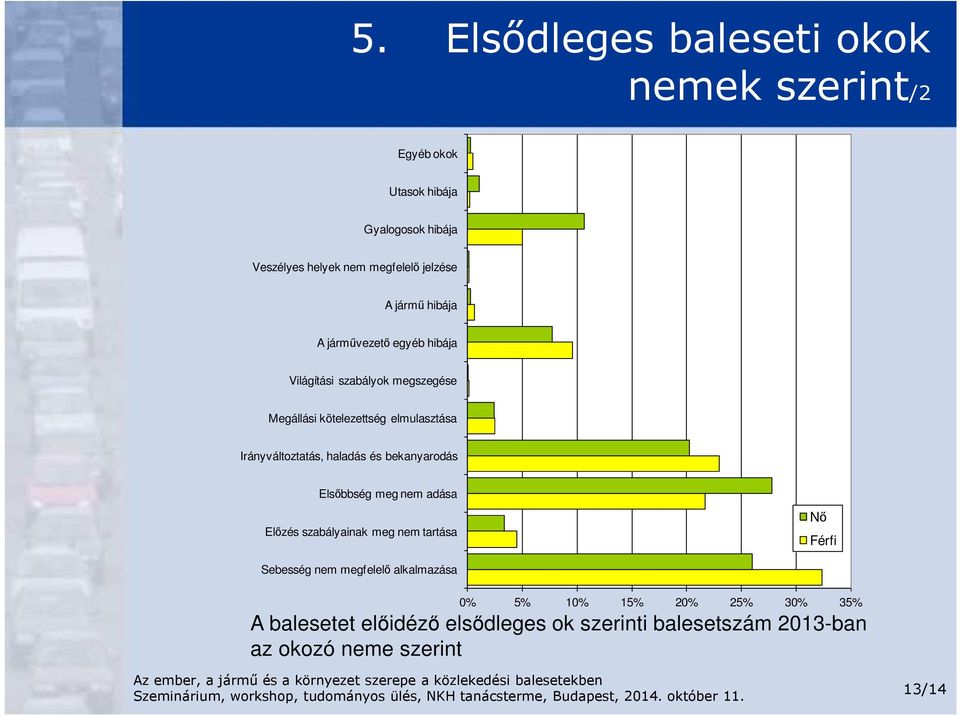 5. Elsődleges baleseti okok nemek szerint/2

Egyéb okok
Utasok hibája
Gyalogosok hibája
Veszélyes helyek nem megfelelő jelzése
A jármű hibája
A járművezető egyéb hibája
Világítási szabályok megszegése
Megállási kötelezettség elmulasztása
Irányváltoztatás, haladás és bekanyarodás
Elsőbbség meg nem adása
Előzés szabályainak meg nem tartása
Sebesség nem megfelelő alkalmazása

Nő
Férfi

0% 5% 10% 15% 20% 25% 30% 35%

A balesetet előidéző elsődleges ok szerinti balesetszám 2013-ban az okozó neme szerint

Az ember, a jármű és a környezet szerepe a közlekedési balesetekben
Szeminárium, workshop, tudományos ülés, NKH tanácsterme, Budapest, 2014. október 11.

13/14